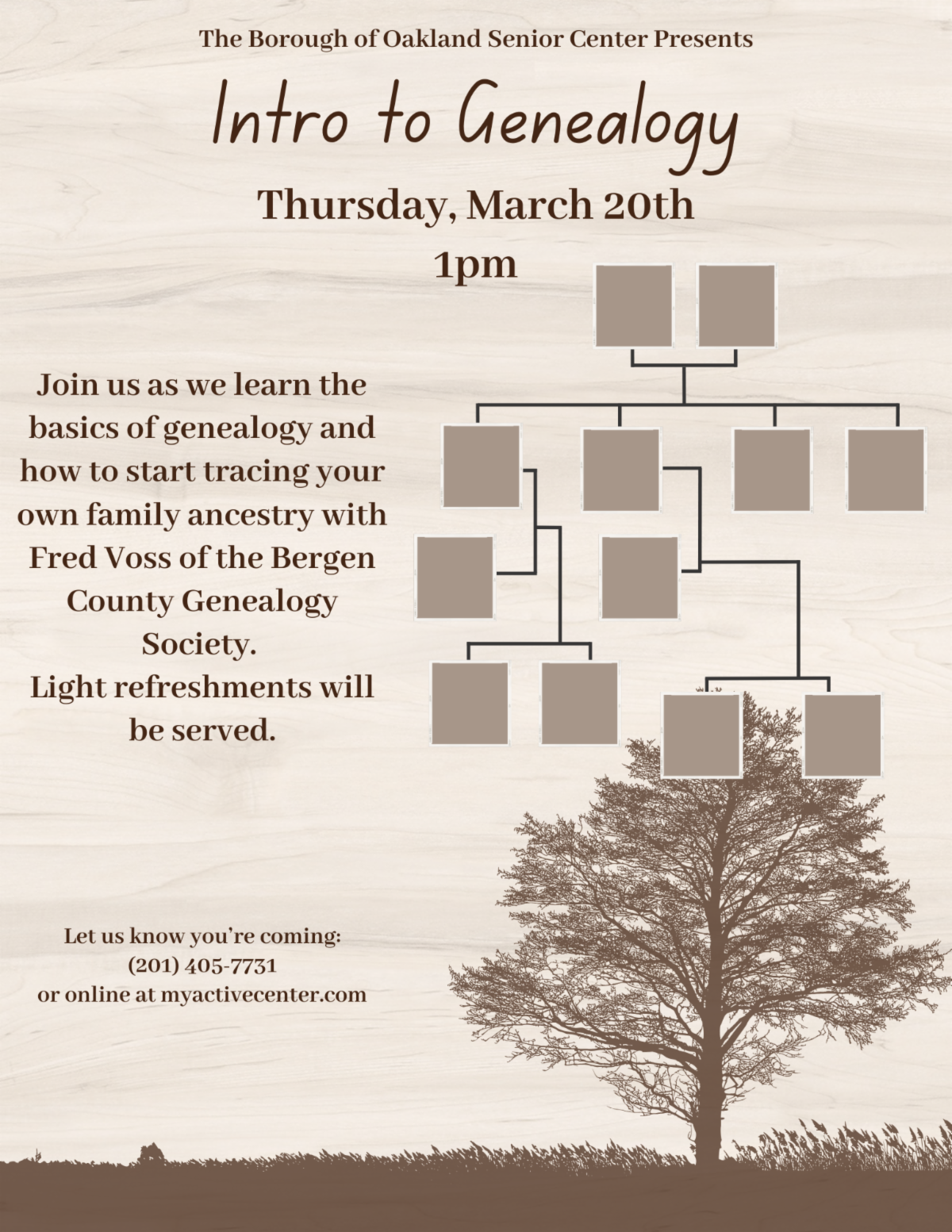 The Borough of Oakland Senior Center Presents

Intro to Genealogy

Thursday, March 20th

1pm

Join us as we learn the basics of genealogy and how to start tracing your own family ancestry with Fred Voss of the Bergen County Genealogy Society.
Light refreshments will be served.

Let us know you're coming:
(201) 405-7731
or online at myactivecenter.com